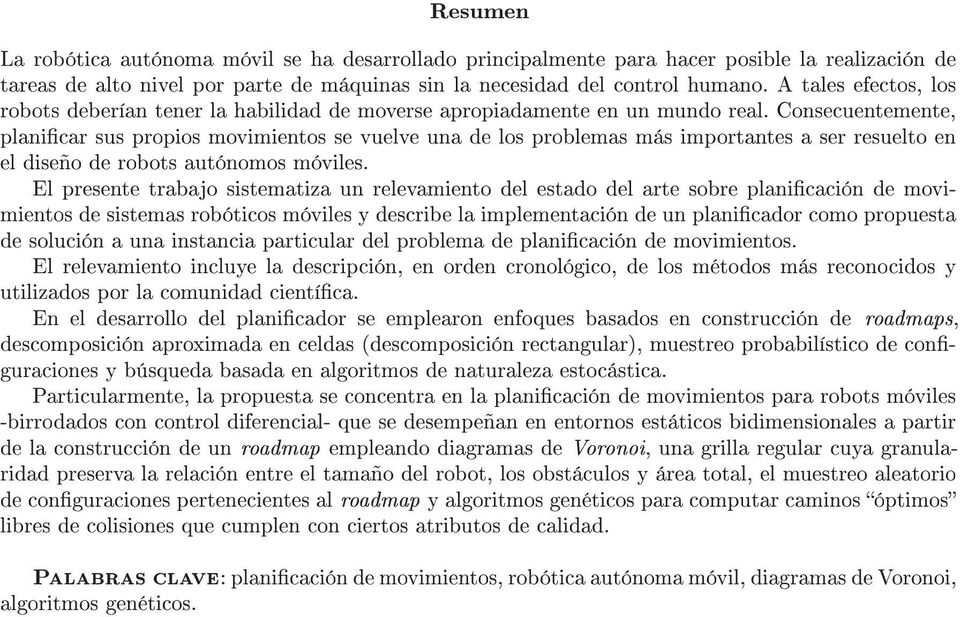 Resumen

La robótica autónoma móvil se ha desarrollado principalmente para hacer posible la realización de tareas de alto nivel por parte de máquinas sin la necesidad del control humano. A tales efectos, los robots deberían tener la habilidad de moverse apropiadamente en un mundo real. Consecuentemente, planificar sus propios movimientos se vuelve una de los problemas más importantes a ser resuelto en el diseño de robots autónomos móviles.

El presente trabajo sistematiza un relevamiento del estado del arte sobre planificación de movimientos de sistemas robóticos móviles y describe la implementación de un planificador como propuesta de solución a una instancia particular del problema de planificación de movimientos.

El relevamiento incluye la descripción, en orden cronológico, de los métodos más reconocidos y utilizados por la comunidad científica.

En el desarrollo del planificador se emplearon enfoques basados en construcción de roadmaps, descomposición aproximada en celdas (descomposición rectangular), muestreo probabilístico de configuraciones y búsqueda basada en algoritmos de naturaleza estocástica.

Particularmente, la propuesta se concentra en la planificación de movimientos para robots móviles -birrodados con control diferencial- que se desempeñan en entornos estáticos bidimensionales a partir de la construcción de un roadmap empleando diagramas de Voronoi, una grilla regular cuya granularidad preserva la relación entre el tamaño del robot, los obstáculos y área total, el muestreo aleatorio de configuraciones pertenecientes al roadmap y algoritmos genéticos para computar caminos “óptimos” libres de colisiones que cumplen con ciertos atributos de calidad.

Palabras clave: planificación de movimientos, robótica autónoma móvil, diagramas de Voronoi, algoritmos genéticos.